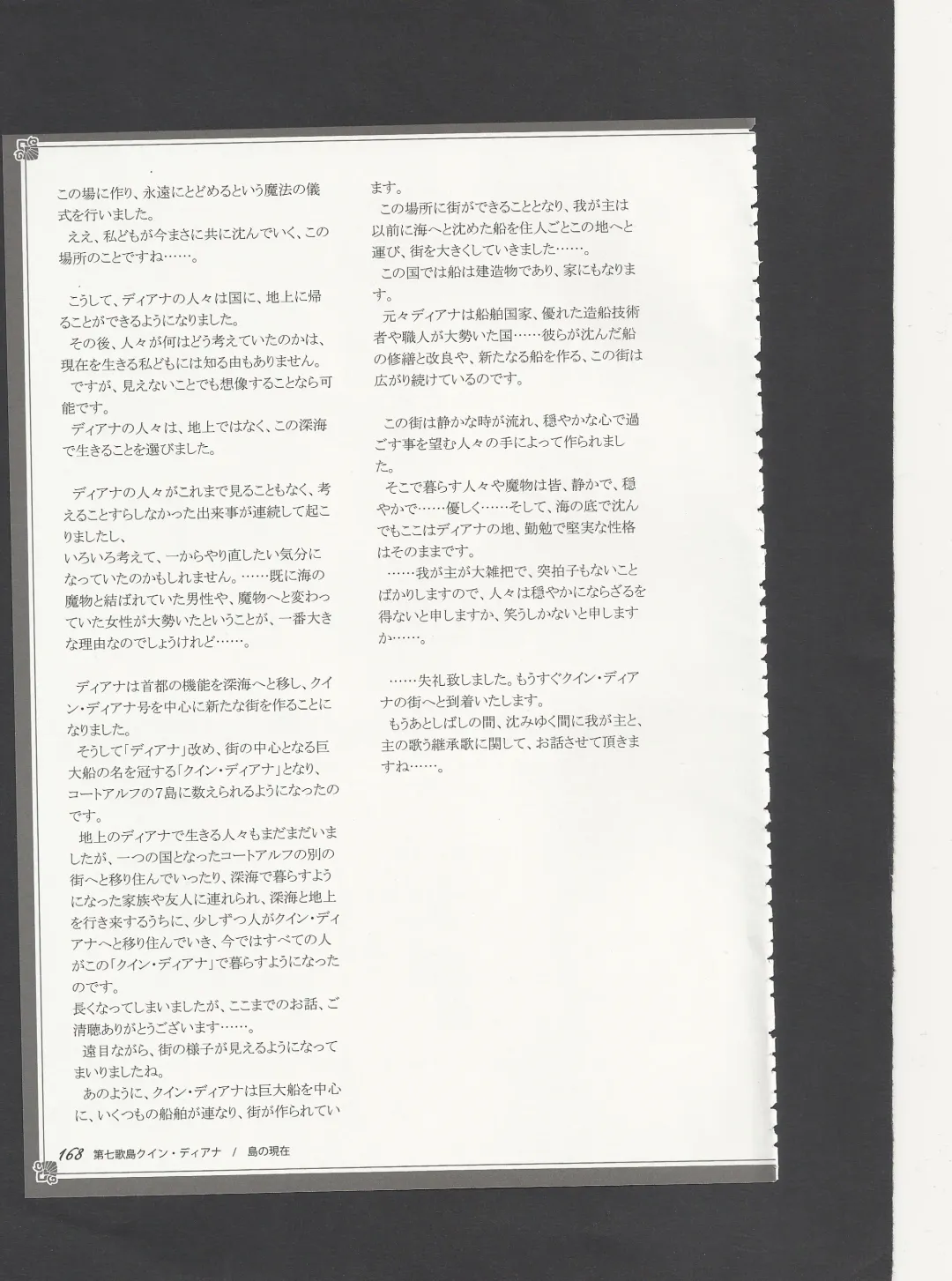 この場に作り、永遠にとどめるという魔法の儀式を行いました。
ええ、私どもが今まさに共に沈んでいく、この場所のことですね……。

こうして、ディアナの人々は国に、地上に帰ることができるようになりました。
その後、人々が何はどう考えていたのかは、現在を生きる私どもには知る由もありません。
ですが、見えないことでも想像することなら可能です。
ディアナの人々は、地上ではなく、この深海で生きることを選びました。

ディアナの人々がこれまで見ることもなく、考えることすらしなかった出来事が連続して起こりましたし、
いろいろ考えて、一からやり直したい気分になっていたのかもしれません。……既に海の魔物と結ばれていた男性や、魔物へと変わっていた女性が大勢いたということが、一番大きな理由なのでしょうけれど……。

ディアナは首都の機能を深海へと移し、クイン・ディアナ号を中心に新たな街を作ることになりました。
そうして「ディアナ」改め、街の中心となる巨大船の名を冠する「クイン・ディアナ」となり、コートアルフの7島に数えられるようになったのです。
地上のディアナで生きる人々もまだまだいましたが、一つの国となったコートアルフの別の街へと移り住んでいったり、深海で暮らすようになった家族や友人に連れられ、深海と地上を行き来するうちに、少しずつ人がクイン・ディアナへと移り住んでいき、今ではすべての人がこの「クイン・ディアナ」で暮らすようになったのです。
長くなってしまいましたが、ここまでのお話、ご清聴ありがとうございます……。
遠目ながら、街の様子が見えるようになってまいりましたね。
あのように、クイン・ディアナは巨大船を中心に、いくつもの船舶が連なり、街が作られています。
この場所に街ができることとなり、我が主は以前に海へと沈めた船を住人ごとこの地へと運び、街を大きくしていきました……。
この国では船は建造物であり、家にもなります。
元々ディアナは船舶国家、優れた造船技術者や職人が大勢いた国……彼らが沈んだ船の修繕と改良や、新たなる船を作る、この街は広がり続けているのです。

この街は静かな時が流れ、穏やかな心で過ごす事を望む人々の手によって作られました。
そこで暮らす人々や魔物は皆、静かで、穏やかで……優しく……そして、海の底で沈んでもここはディアナの地、勤勉で堅実な性格はそのままです。
……我が主が大雑把で、突拍子もないことばかりしますので、人々は穏やかにならざるを得ないと申しますか、笑うしかないと申しますか……。

……失礼致しました。もうすぐクイン・ディアナの街へと到着いたします。
もうあとしばしの間、沈みゆく間に我が主と、主の歌う継承歌に関して、お話させて頂きますね……。

168 第七歌島クイン・ディアナ / 島の現在